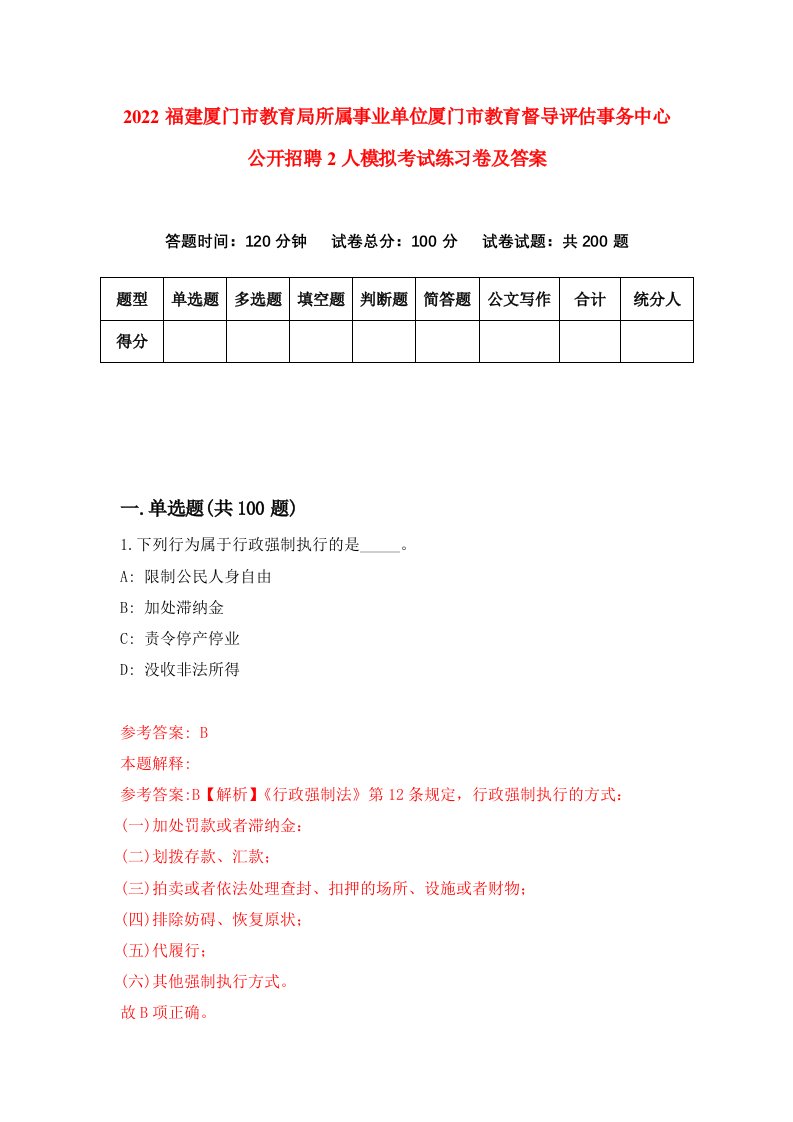 2022 福建厦门市教育局所属事业单位厦门市教育督导评估事务中心公开招聘 2 人模拟考试练习卷及答案

答题时间：120 分钟　试卷总分：100 分　试卷试题：共 200 题

| 题型 | 单选题 | 多选题 | 填空题 | 判断题 | 简答题 | 公文写作 | 合计 | 统分人 |
|---|---|---|---|---|---|---|---|---|
| 得分 | | | | | | | | |

一.单选题(共 100 题)

1.下列行为属于行政强制执行的是_____。

A: 限制公民人身自由

B: 加处滞纳金

C: 责令停产停业

D: 没收非法所得

参考答案: B

本题解释:

参考答案:B【解析】《行政强制法》第 12 条规定，行政强制执行的方式：

(一)加处罚款或者滞纳金；

(二)划拨存款、汇款；

(三)拍卖或者依法处理查封、扣押的场所、设施或者财物；

(四)排除妨碍、恢复原状；

(五)代履行；

(六)其他强制执行方式。

故 B 项正确。